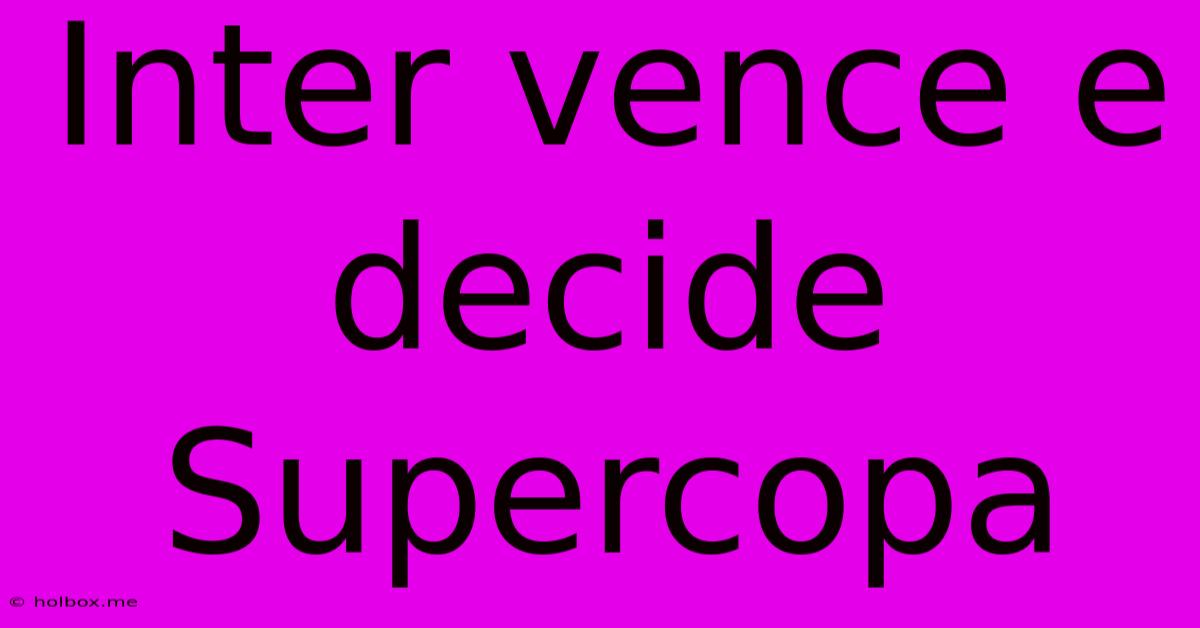 Inter vence e decide Supercopa

© holbox.me